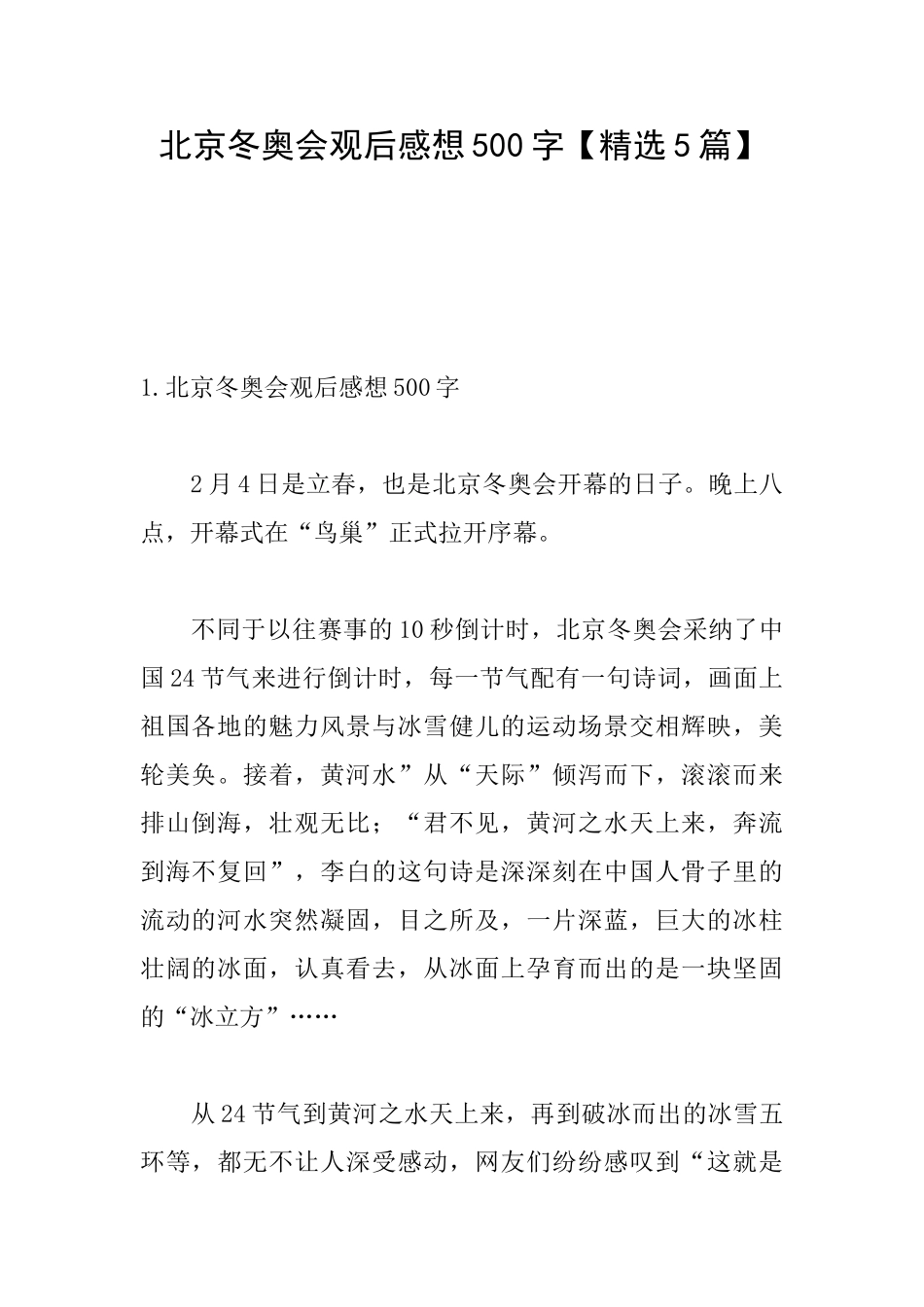 北京冬奥会观后感想500字【精选5篇】

1.北京冬奥会观后感想500字

2月4日是立春，也是北京冬奥会开幕的日子。晚上八点，开幕式在“鸟巢”正式拉开序幕。

不同于以往赛事的10秒倒计时，北京冬奥会采纳了中国24节气来进行倒计时，每一节气配有一句诗词，画面上祖国各地的魅力风景与冰雪健儿的运动场景交相辉映，美轮美奂。接着，黄河水”从“天际”倾泻而下，滚滚而来排山倒海，壮观无比；“君不见，黄河之水天上来，奔流到海不复回”，李白的这句诗是深深刻在中国人骨子里的流动的河水突然凝固，目之所及，一片深蓝，巨大的冰柱壮阔的冰面，认真看去，从冰面上孕育而出的是一块坚固的“冰立方”……

从24节气到黄河之水天上来，再到破冰而出的冰雪五环等，都无不让人深受感动，网友们纷纷感叹到“这就是